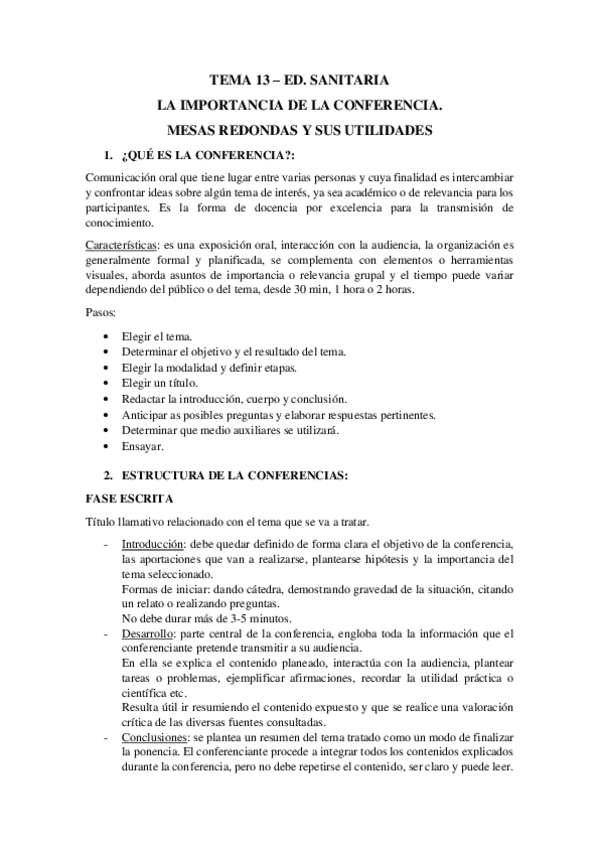 TEMA 13 – ED. SANITARIA

LA IMPORTANCIA DE LA CONFERENCIA.

MESAS REDONDAS Y SUS UTILIDADES

1. ¿QUÉ ES LA CONFERENCIA?:

Comunicación oral que tiene lugar entre varias personas y cuya finalidad es intercambiar y confrontar ideas sobre algún tema de interés, ya sea académico o de relevancia para los participantes. Es la forma de docencia por excelencia para la transmisión de conocimiento.

Características: es una exposición oral, interacción con la audiencia, la organización es generalmente formal y planificada, se complementa con elementos o herramientas visuales, aborda asuntos de importancia o relevancia grupal y el tiempo puede variar dependiendo del público o del tema, desde 30 min, 1 hora o 2 horas.

Pasos:

• Elegir el tema.
• Determinar el objetivo y el resultado del tema.
• Elegir la modalidad y definir etapas.
• Elegir un título.
• Redactar la introducción, cuerpo y conclusión.
• Anticipar as posibles preguntas y elaborar respuestas pertinentes.
• Determinar que medio auxiliares se utilizará.
• Ensayar.

2. ESTRUCTURA DE LA CONFERENCIAS:

FASE ESCRITA

Título llamativo relacionado con el tema que se va a tratar.

- Introducción: debe quedar definido de forma clara el objetivo de la conferencia, las aportaciones que van a realizarse, plantearse hipótesis y la importancia del tema seleccionado.
Formas de iniciar: dando cátedra, demostrando gravedad de la situación, citando un relato o realizando preguntas.
No debe durar más de 3-5 minutos.
- Desarrollo: parte central de la conferencia, engloba toda la información que el conferenciante pretende transmitir a su audiencia.
En ella se explica el contenido planeado, interactúa con la audiencia, plantear tareas o problemas, ejemplificar afirmaciones, recordar la utilidad práctica o científica etc.
Resulta útil ir resumiendo el contenido expuesto y que se realice una valoración crítica de las diversas fuentes consultadas.
- Conclusiones: se plantea un resumen del tema tratado como un modo de finalizar la ponencia. El conferenciante procede a integrar todos los contenidos explicados durante la conferencia, pero no debe repetirse el contenido, ser claro y puede leer.